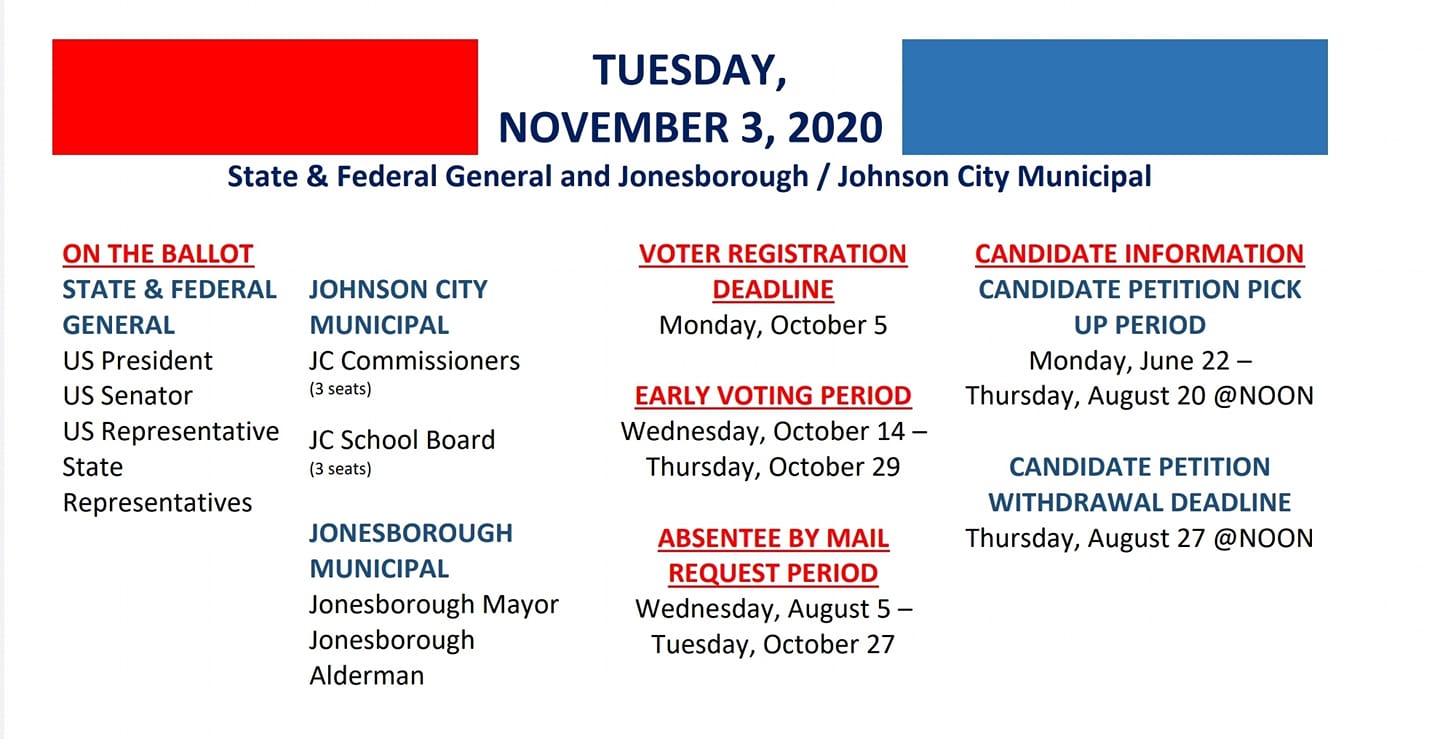 TUESDAY,
NOVEMBER 3, 2020

State & Federal General and Jonesborough / Johnson City Municipal

ON THE BALLOT
STATE & FEDERAL GENERAL
US President
US Senator
US Representative
State Representatives

JOHNSON CITY MUNICIPAL
JC Commissioners
(3 seats)

JC School Board
(3 seats)

JONESBOROUGH MUNICIPAL
Jonesborough Mayor
Jonesborough Alderman

VOTER REGISTRATION DEADLINE
Monday, October 5

EARLY VOTING PERIOD
Wednesday, October 14 – Thursday, October 29

ABSENTEE BY MAIL REQUEST PERIOD
Wednesday, August 5 – Tuesday, October 27

CANDIDATE INFORMATION
CANDIDATE PETITION PICK UP PERIOD
Monday, June 22 – Thursday, August 20 @NOON

CANDIDATE PETITION WITHDRAWAL DEADLINE
Thursday, August 27 @NOON